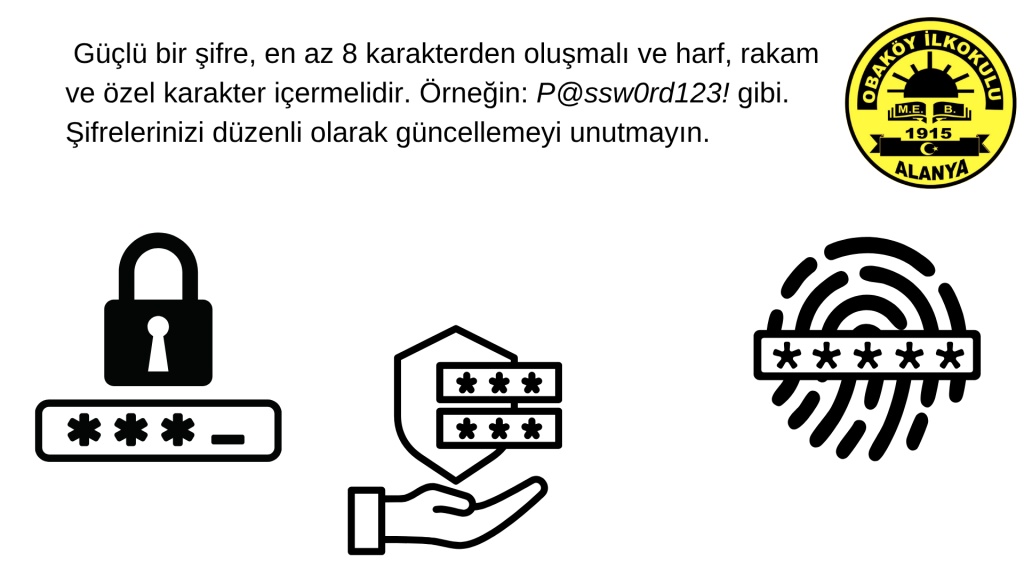 Güçlü bir şifre, en az 8 karakterden oluşmalı ve harf, rakam ve özel karakter içermelidir. Örneğin: P@ssw0rd123! gibi. Şifrelerinizi düzenli olarak güncellemeyi unutmayın.

OBAKÖY İLKOKULU
M.E.B.
1915
ALANYA

***_

***
***

*****